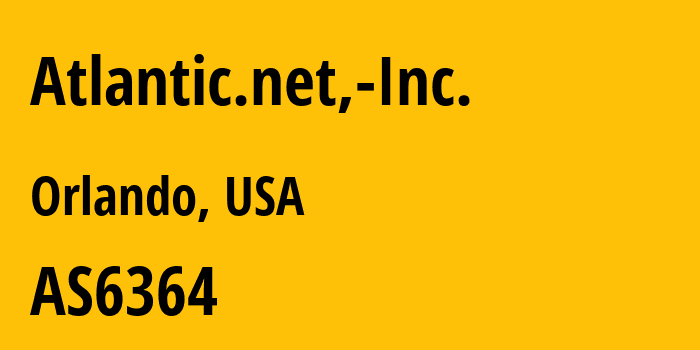 Atlantic.net,-Inc.

Orlando, USA

AS6364